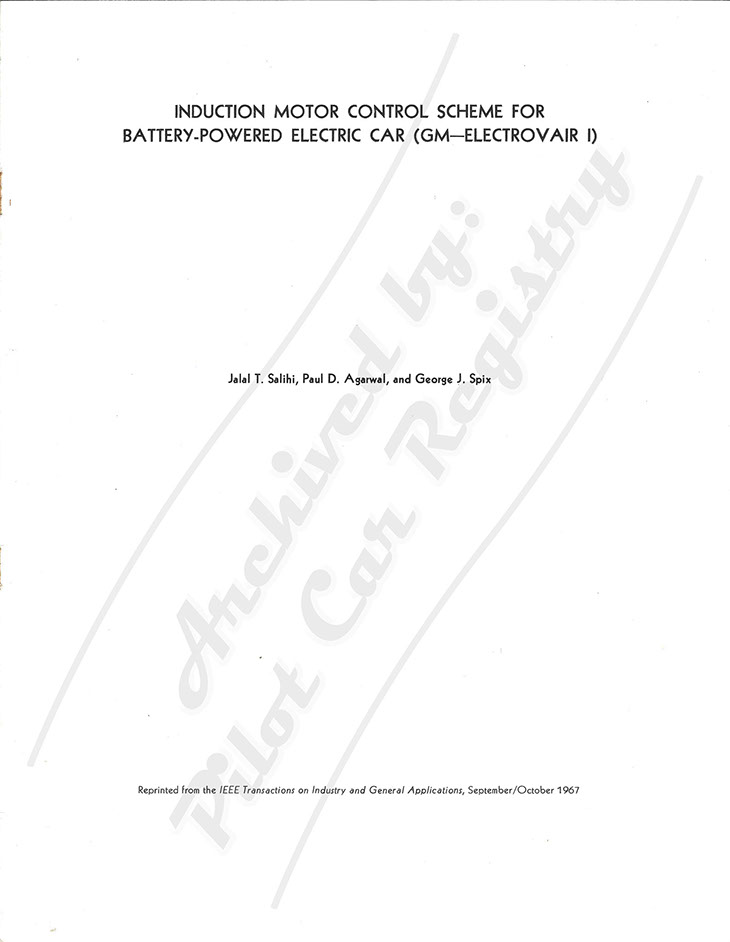 INDUCTION MOTOR CONTROL SCHEME FOR BATTERY-POWERED ELECTRIC CAR (GM—ELECTROVAIR I)

Jalal T. Salihi, Paul D. Agarwal, and George J. Spix

Reprinted from the IEEE Transactions on Industry and General Applications, September/October 1967

Archived by: Pilot Car Registry